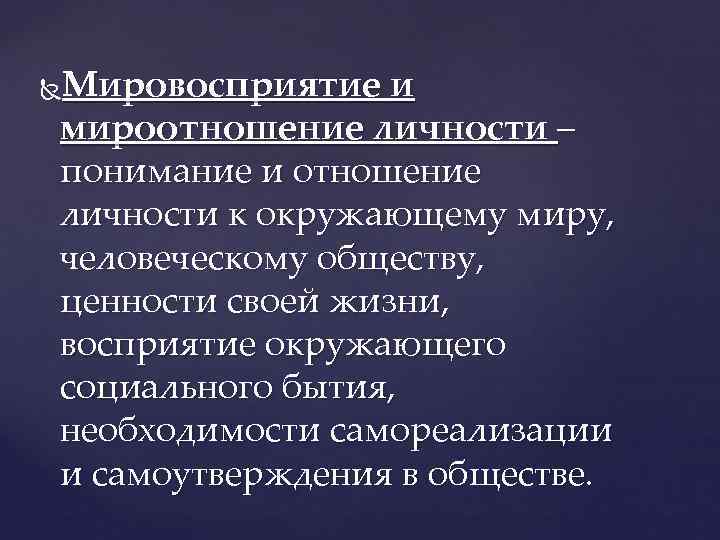 Мировосприятие и мироотношение личности – понимание и отношение личности к окружающему миру, человеческому обществу, ценности своей жизни, восприятие окружающего социального бытия, необходимости самореализации и самоутверждения в обществе.